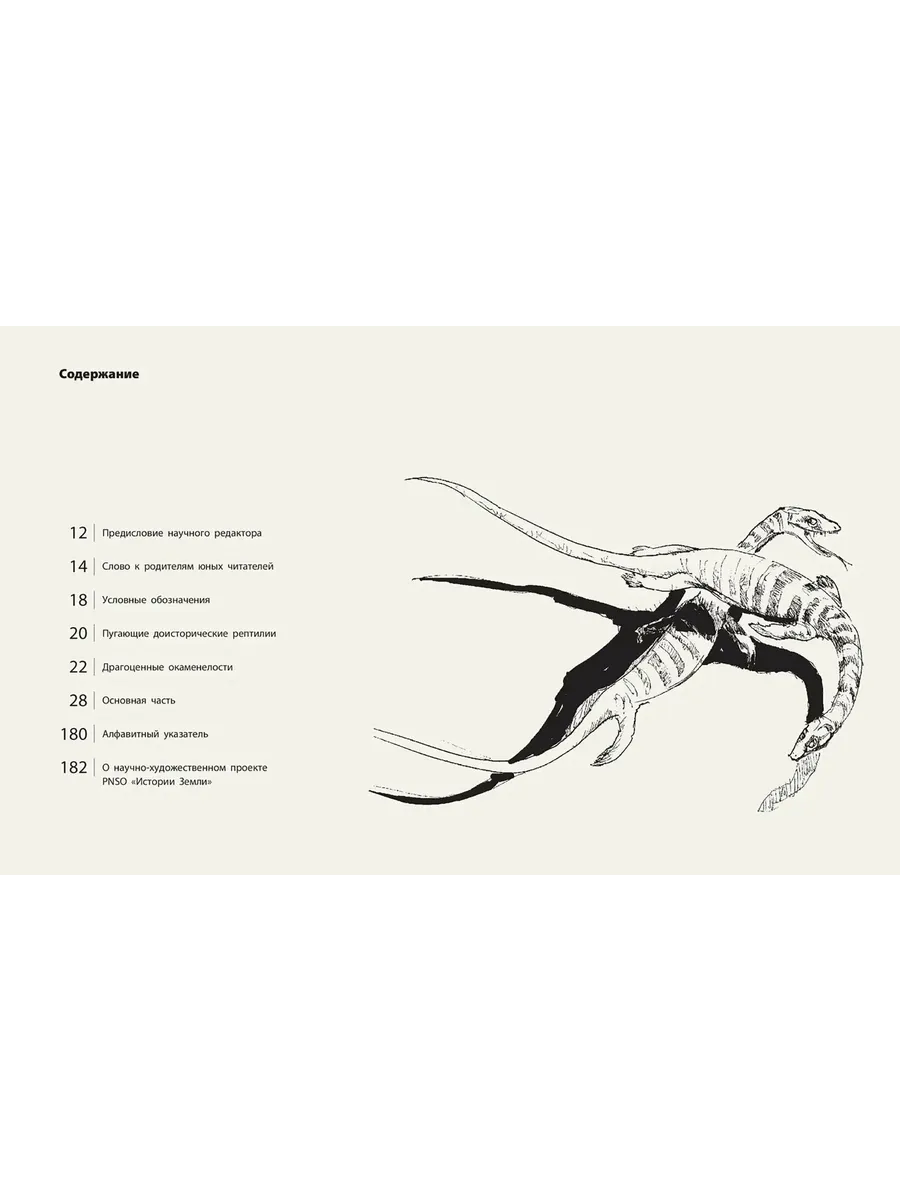 Содержание

12 Предисловие научного редактора

14 Слово к родителям юных читателей

18 Условные обозначения

20 Пугающие доисторические рептилии

22 Драгоценные окаменелости

28 Основная часть

180 Алфавитный указатель

182 О научно-художественном проекте PNSO «Истории Земли»